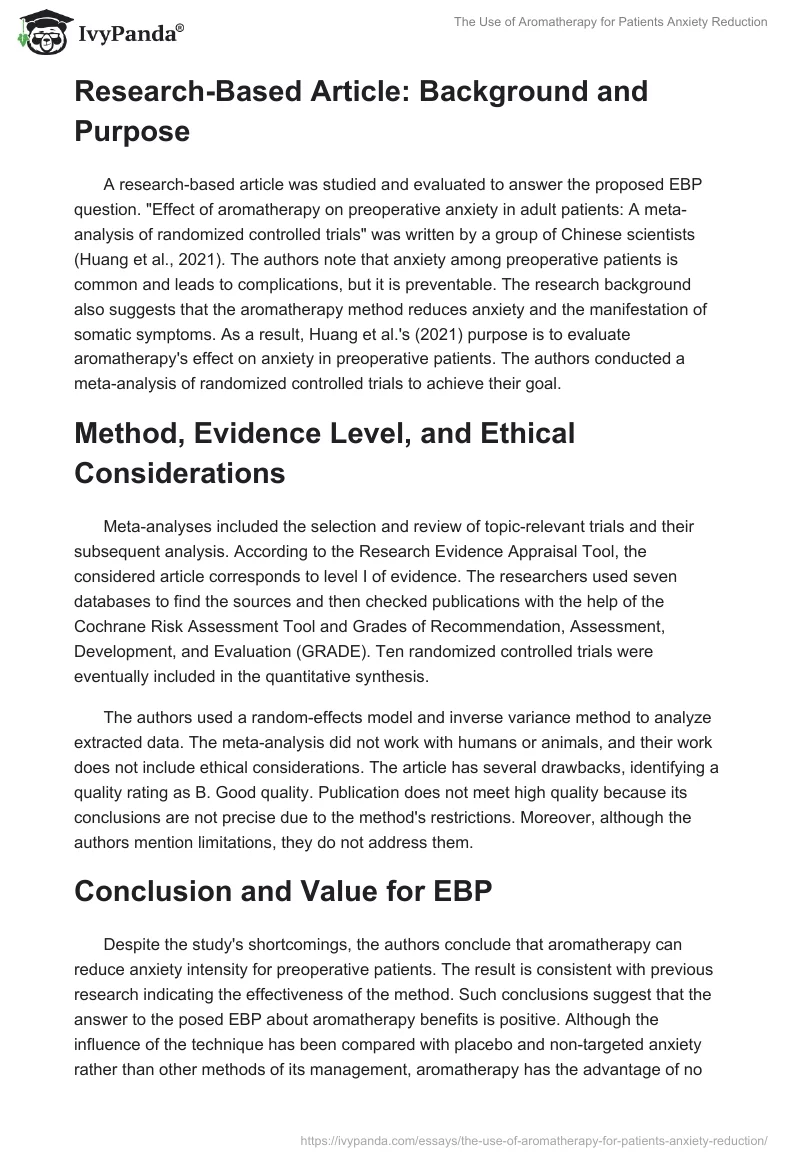 IvyPanda®

The Use of Aromatherapy for Patients Anxiety Reduction

Research-Based Article: Background and Purpose

A research-based article was studied and evaluated to answer the proposed EBP question. "Effect of aromatherapy on preoperative anxiety in adult patients: A meta-analysis of randomized controlled trials" was written by a group of Chinese scientists (Huang et al., 2021). The authors note that anxiety among preoperative patients is common and leads to complications, but it is preventable. The research background also suggests that the aromatherapy method reduces anxiety and the manifestation of somatic symptoms. As a result, Huang et al.'s (2021) purpose is to evaluate aromatherapy's effect on anxiety in preoperative patients. The authors conducted a meta-analysis of randomized controlled trials to achieve their goal.

Method, Evidence Level, and Ethical Considerations

Meta-analyses included the selection and review of topic-relevant trials and their subsequent analysis. According to the Research Evidence Appraisal Tool, the considered article corresponds to level I of evidence. The researchers used seven databases to find the sources and then checked publications with the help of the Cochrane Risk Assessment Tool and Grades of Recommendation, Assessment, Development, and Evaluation (GRADE). Ten randomized controlled trials were eventually included in the quantitative synthesis.

The authors used a random-effects model and inverse variance method to analyze extracted data. The meta-analysis did not work with humans or animals, and their work does not include ethical considerations. The article has several drawbacks, identifying a quality rating as B. Good quality. Publication does not meet high quality because its conclusions are not precise due to the method's restrictions. Moreover, although the authors mention limitations, they do not address them.

Conclusion and Value for EBP

Despite the study's shortcomings, the authors conclude that aromatherapy can reduce anxiety intensity for preoperative patients. The result is consistent with previous research indicating the effectiveness of the method. Such conclusions suggest that the answer to the posed EBP about aromatherapy benefits is positive. Although the influence of the technique has been compared with placebo and non-targeted anxiety rather than other methods of its management, aromatherapy has the advantage of no

https://ivypanda.com/essays/the-use-of-aromatherapy-for-patients-anxiety-reduction/